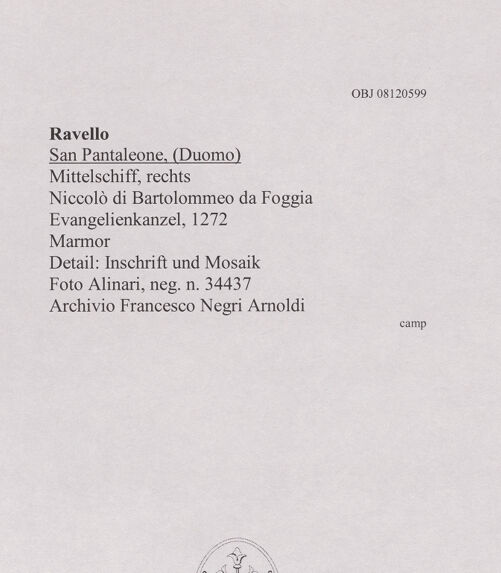 OBJ 08120599

Ravello
San Pantaleone, (Duomo)
Mittelschiff, rechts
Niccolò di Bartolommeo da Foggia
Evangelienkanzel, 1272
Marmor
Detail: Inschrift und Mosaik
Foto Alinari, neg. n. 34437
Archivio Francesco Negri Arnoldi

camp